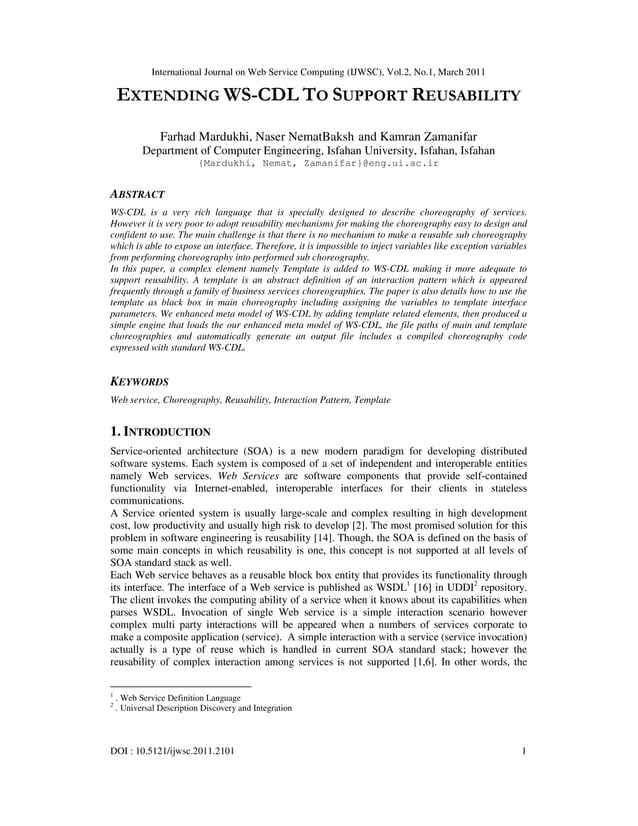 International Journal on Web Service Computing (IJWSC), Vol.2, No.1, March 2011

EXTENDING WS-CDL TO SUPPORT REUSABILITY

Farhad Mardukhi, Naser NematBaksh and Kamran Zamanifar
Department of Computer Engineering, Isfahan University, Isfahan, Isfahan
{Mardukhi, Nemat, Zamanifar}@eng.ui.ac.ir

ABSTRACT

WS-CDL is a very rich language that is specially designed to describe choreography of services. However it is very poor to adopt reusability mechanisms for making the choreography easy to design and confident to use. The main challenge is that there is no mechanism to make a reusable sub choreography which is able to expose an interface. Therefore, it is impossible to inject variables like exception variables from performing choreography into performed sub choreography.
In this paper, a complex element namely Template is added to WS-CDL making it more adequate to support reusability. A template is an abstract definition of an interaction pattern which is appeared frequently through a family of business services choreographies. The paper is also details how to use the template as black box in main choreography including assigning the variables to template interface parameters. We enhanced meta model of WS-CDL by adding template related elements, then produced a simple engine that loads the our enhanced meta model of WS-CDL, the file paths of main and template choreographies and automatically generate an output file includes a compiled choreography code expressed with standard WS-CDL.

KEYWORDS

Web service, Choreography, Reusability, Interaction Pattern, Template

1. INTRODUCTION

Service-oriented architecture (SOA) is a new modern paradigm for developing distributed software systems. Each system is composed of a set of independent and interoperable entities namely Web services. Web Services are software components that provide self-contained functionality via Internet-enabled, interoperable interfaces for their clients in stateless communications.
A Service oriented system is usually large-scale and complex resulting in high development cost, low productivity and usually high risk to develop [2]. The most promised solution for this problem in software engineering is reusability [14]. Though, the SOA is defined on the basis of some main concepts in which reusability is one, this concept is not supported at all levels of SOA standard stack as well.
Each Web service behaves as a reusable block box entity that provides its functionality through its interface. The interface of a Web service is published as WSDL$^1$ [16] in UDDI$^2$ repository. The client invokes the computing ability of a service when it knows about its capabilities when parses WSDL. Invocation of single Web service is a simple interaction scenario however complex multi party interactions will be appeared when a numbers of services corporate to make a composite application (service). A simple interaction with a service (service invocation) actually is a type of reuse which is handled in current SOA standard stack; however the reusability of complex interaction among services is not supported [1,6]. In other words, the

$^1$ . Web Service Definition Language
$^2$ . Universal Description Discovery and Integration

DOI : 10.5121/ijwsc.2011.2101                1